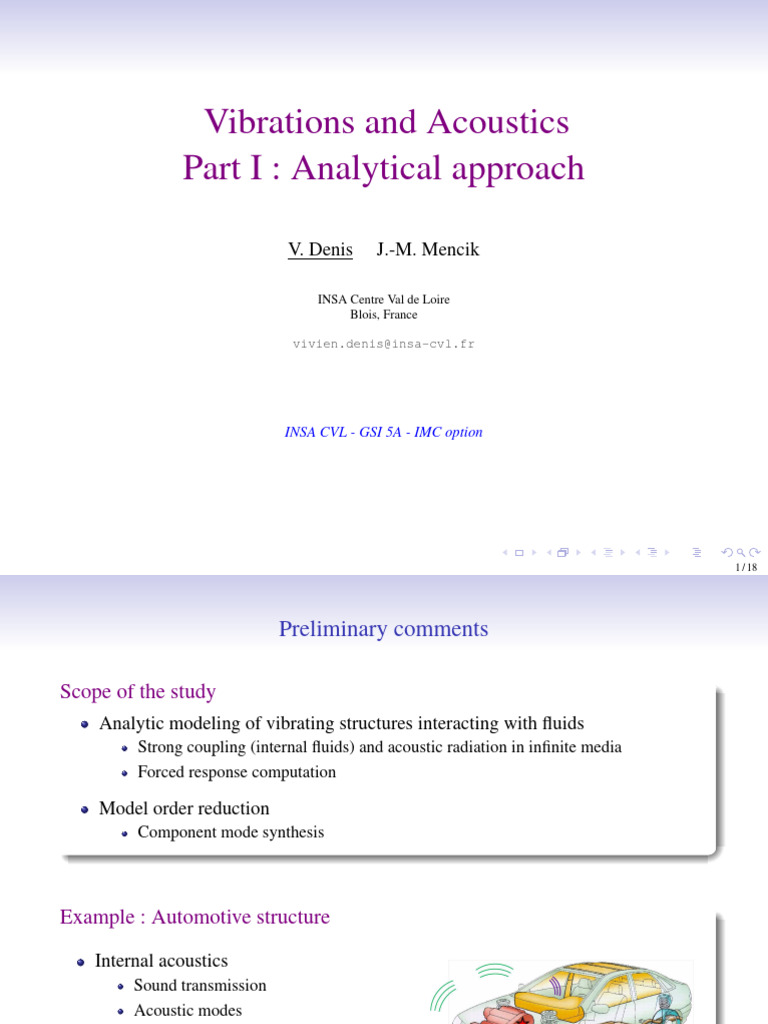 Vibrations and Acoustics
Part I : Analytical approach

V. Denis J.-M. Mencik

INSA Centre Val de Loire
Blois, France

vivien.denis@insa-cvl.fr

INSA CVL - GSI 5A - IMC option

1 / 18

Preliminary comments

Scope of the study

- Analytic modeling of vibrating structures interacting with fluids
  - Strong coupling (internal fluids) and acoustic radiation in infinite media
  - Forced response computation
- Model order reduction
  - Component mode synthesis

Example : Automotive structure

- Internal acoustics
  - Sound transmission
  - Acoustic modes